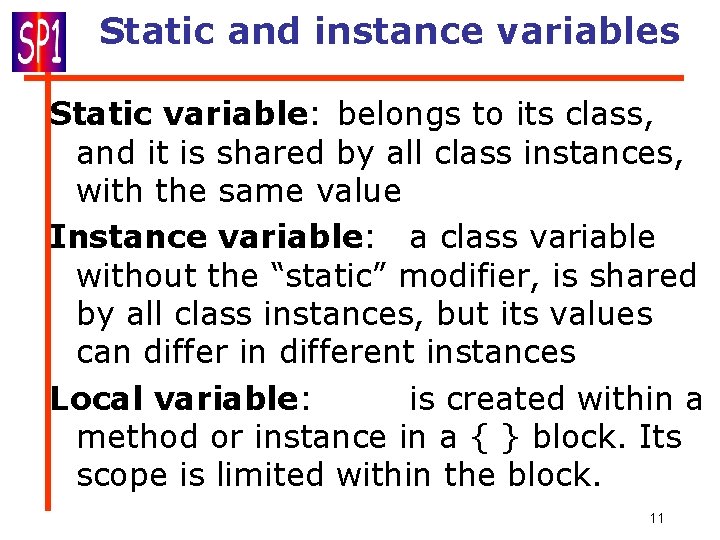 SP1

Static and instance variables

Static variable: belongs to its class, and it is shared by all class instances, with the same value

Instance variable: a class variable without the “static” modifier, is shared by all class instances, but its values can differ in different instances

Local variable: is created within a method or instance in a { } block. Its scope is limited within the block.

11